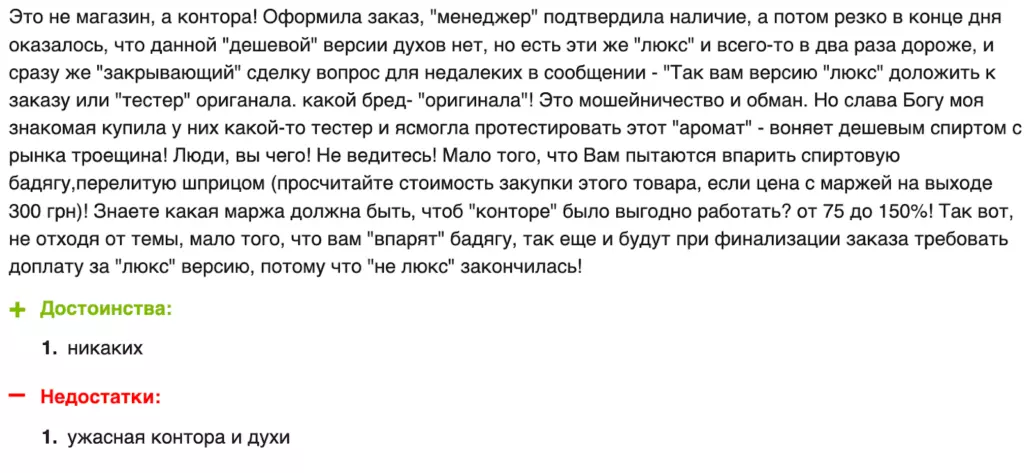 Это не магазин, а контора! Оформила заказ, "менеджер" подтвердила наличие, а потом резко в конце дня оказалось, что данной "дешевой" версии духов нет, но есть эти же "люкс" и всего-то в два раза дороже, и сразу же "закрывающий" сделку вопрос для недалеких в сообщении - "Так вам версию "люкс" доложить к заказу или "тестер" ориганала. какой бред- "оригинала"! Это мошейничество и обман. Но слава Богу моя знакомая купила у них какой-то тестер и ясмогла протестировать этот "аромат" - воняет дешевым спиртом с рынка троещина! Люди, вы чего! Не ведитесь! Мало того, что Вам пытаются впарить спиртовую бадягу,перелитую шприцом (просчитайте стоимость закупки этого товара, если цена с маржей на выходе 300 грн)! Знаете какая маржа должна быть, чтоб "конторе" было выгодно работать? от 75 до 150%! Так вот, не отходя от темы, мало того, что вам "впарят" бадягу, так еще и будут при финализации заказа требовать доплату за "люкс" версию, потому что "не люкс" закончилась!

+ Достоинства:

1. никаких

— Недостатки:

1. ужасная контора и духи